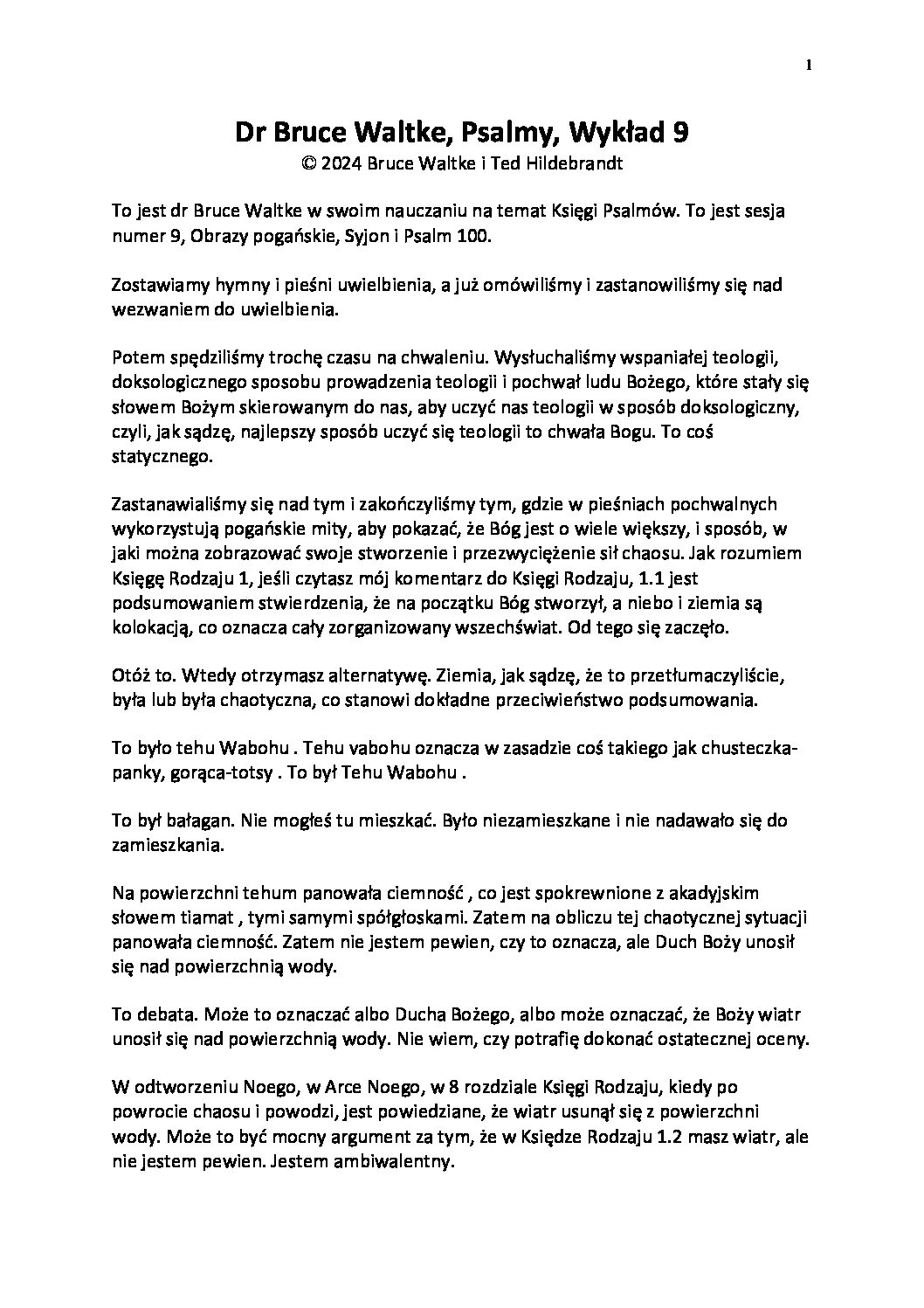 1

Dr Bruce Waltke, Psalmy, Wykład 9
© 2024 Bruce Waltke i Ted Hildebrandt

To jest dr Bruce Waltke w swoim nauczaniu na temat Księgi Psalmów. To jest sesja numer 9, Obrazy pogańskie, Syjon i Psalm 100.

Zostawiamy hymny i pieśni uwielbienia, a już omówiliśmy i zastanowiliśmy się nad wezwaniem do uwielbienia.

Potem spędziliśmy trochę czasu na chwaleniu. Wysłuchaliśmy wspaniałej teologii, doksologicznego sposobu prowadzenia teologii i pochwał ludu Bożego, które stały się słowem Bożym skierowanym do nas, aby uczyć nas teologii w sposób doksologiczny, czyli, jak sądzę, najlepszy sposób uczyć się teologii to chwała Bogu. To coś statycznego.

Zastanawialiśmy się nad tym i zakończyliśmy tym, gdzie w pieśniach pochwalnych wykorzystują pogańskie mity, aby pokazać, że Bóg jest o wiele większy, i sposób, w jaki można zobrazować swoje stworzenie i przezwyciężenie sił chaosu. Jak rozumiem Księgę Rodzaju 1, jeśli czytasz mój komentarz do Księgi Rodzaju, 1.1 jest podsumowaniem stwierdzenia, że na początku Bóg stworzył, a niebo i ziemia są kolokacją, co oznacza cały zorganizowany wszechświat. Od tego się zaczęło.

Otóż to. Wtedy otrzymasz alternatywę. Ziemia, jak sądzę, że to przetłumaczyliście, była lub była chaotyczna, co stanowi dokładne przeciwieństwo podsumowania.

To było tehu Wabohu . Tehu vabohu oznacza w zasadzie coś takiego jak chusteczka-panky, gorąca-totsy . To był Tehu Wabohu .

To był bałagan. Nie mogłeś tu mieszkać. Było niezamieszkane i nie nadawało się do zamieszkania.

Na powierzchni tehum panowała ciemność , co jest spokrewnione z akadyjskim słowem tiamat , tymi samymi spółgłoskami. Zatem na obliczu tej chaotycznej sytuacji panowała ciemność. Zatem nie jestem pewien, czy to oznacza, ale Duch Boży unosił się nad powierzchnią wody.

To debata. Może to oznaczać albo Ducha Bożego, albo może oznaczać, że Boży wiatr unosił się nad powierzchnią wody. Nie wiem, czy potrafię dokonać ostatecznej oceny.

W odtworzeniu Noego, w Arce Noego, w 8 rozdziale Księgi Rodzaju, kiedy po powrocie chaosu i powodzi, jest powiedziane, że wiatr usunął się z powierzchni wody. Może to być mocny argument za tym, że w Księdze Rodzaju 1.2 masz wiatr, ale nie jestem pewien. Jestem ambiwalentny.